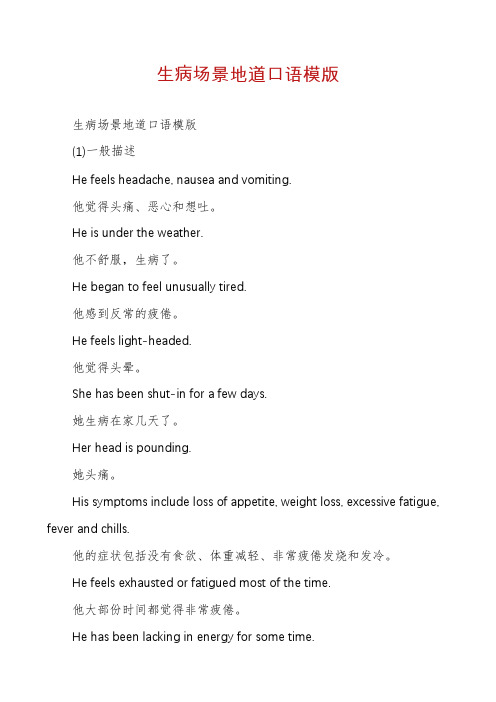 生病场景地道口语模版

生病场景地道口语模版

(1)一般描述

He feels headache, nausea and vomiting.

他觉得头痛、恶心和想吐。

He is under the weather.

他不舒服，生病了。

He began to feel unusually tired.

他感到反常的疲倦。

He feels light-headed.

他觉得头晕。

She has been shut-in for a few days.

她生病在家几天了。

Her head is pounding.

她头痛。

His symptoms include loss of appetite, weight loss, excessive fatigue, fever and chills.

他的症状包括没有食欲、体重减轻、非常疲倦发烧和发冷。

He feels exhausted or fatigued most of the time.

他大部份时间都觉得非常疲倦。

He has been lacking in energy for some time.